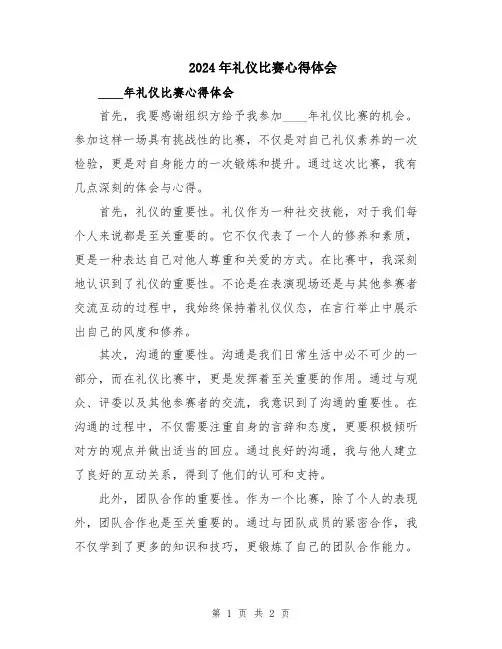 2024年礼仪比赛心得体会

____年礼仪比赛心得体会

首先，我要感谢组织方给予我参加____年礼仪比赛的机会。参加这样一场具有挑战性的比赛，不仅是对自己礼仪素养的一次检验，更是对自身能力的一次锻炼和提升。通过这次比赛，我有几点深刻的体会与心得。

首先，礼仪的重要性。礼仪作为一种社交技能，对于我们每个人来说都是至关重要的。它不仅代表了一个人的修养和素质，更是一种表达自己对他人尊重和关爱的方式。在比赛中，我深刻地认识到了礼仪的重要性。不论是在表演现场还是与其他参赛者交流互动的过程中，我始终保持着礼仪仪态，在言行举止中展示出自己的风度和修养。

其次，沟通的重要性。沟通是我们日常生活中必不可少的一部分，而在礼仪比赛中，更是发挥着至关重要的作用。通过与观众、评委以及其他参赛者的交流，我意识到了沟通的重要性。在沟通的过程中，不仅需要注重自身的言辞和态度，更要积极倾听对方的观点并做出适当的回应。通过良好的沟通，我与他人建立了良好的互动关系，得到了他们的认可和支持。

此外，团队合作的重要性。作为一个比赛，除了个人的表现外，团队合作也是至关重要的。通过与团队成员的紧密合作，我不仅学到了更多的知识和技巧，更锻炼了自己的团队合作能力。

第 1 页 共 2 页